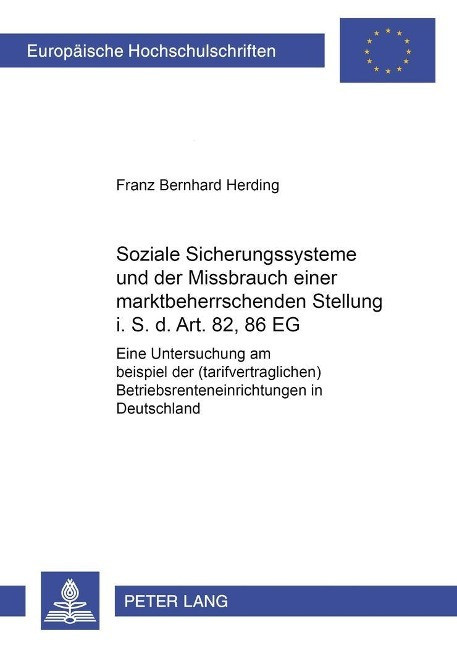 Europäische Hochschulschriften

Franz Bernhard Herding

Soziale Sicherungssysteme und der Missbrauch einer marktbeherrschenden Stellung i. S. d. Art. 82, 86 EG

Eine Untersuchung am beispiel der (tarifvertraglichen) Betriebsrenteneinrichtungen in Deutschland

PETER LANG